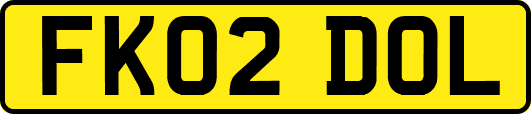 FK02 DOL